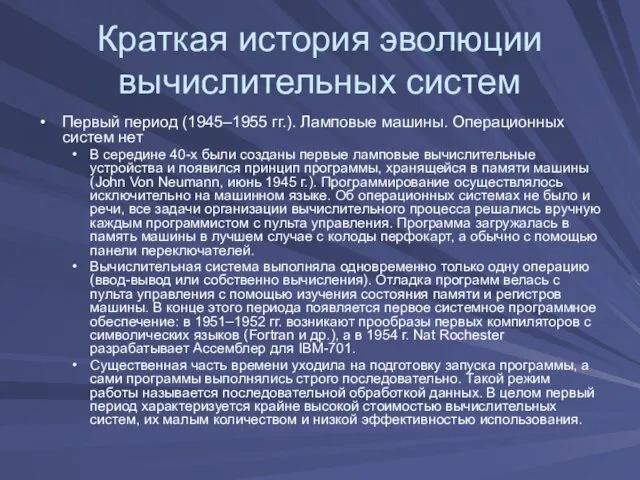 Краткая история эволюции вычислительных систем

• Первый период (1945–1955 гг.). Ламповые машины. Операционных систем нет

• В середине 40-х были созданы первые ламповые вычислительные устройства и появился принцип программы, хранящейся в памяти машины (John Von Neumann, июнь 1945 г.). Программирование осуществлялось исключительно на машинном языке. Об операционных системах не было и речи, все задачи организации вычислительного процесса решались вручную каждым программистом с пульта управления. Программа загружалась в память машины в лучшем случае с колоды перфокарт, а обычно с помощью панели переключателей.

• Вычислительная система выполняла одновременно только одну операцию (ввод-вывод или собственно вычисления). Отладка программ велась с пульта управления с помощью изучения состояния памяти и регистров машины. В конце этого периода появляется первое системное программное обеспечение: в 1951–1952 гг. возникают прообразы первых компиляторов с символических языков (Fortran и др.), а в 1954 г. Nat Rochester разрабатывает Ассемблер для IBM-701.

• Существенная часть времени уходила на подготовку запуска программы, а сами программы выполнялись строго последовательно. Такой режим работы называется последовательной обработкой данных. В целом первый период характеризуется крайне высокой стоимостью вычислительных систем, их малым количеством и низкой эффективностью использования.